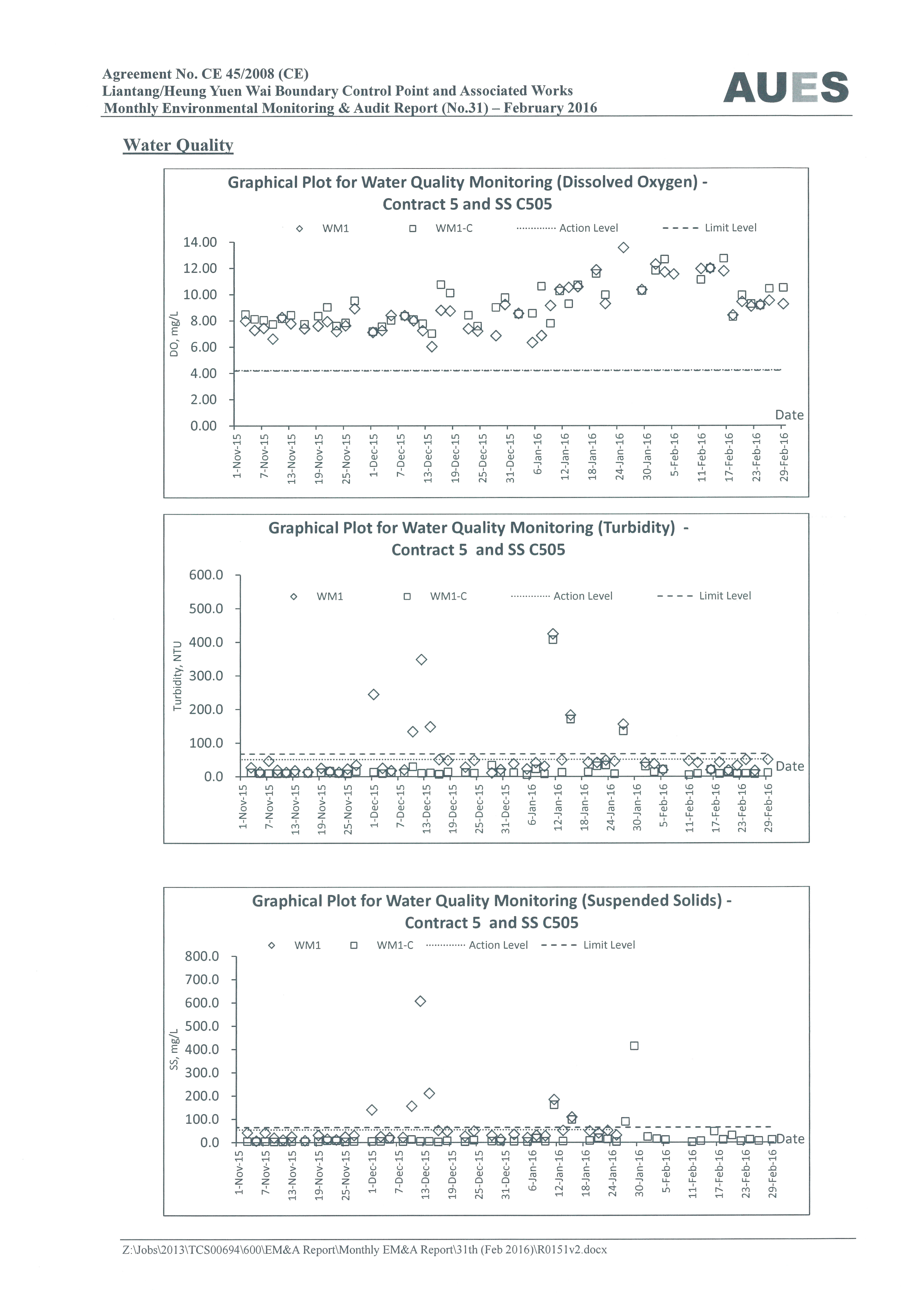 Agreement No. CE 45/2008 (CE)
Liantang/Heung Yuen Wai Boundary Control Point and Associated Works
Monthly Environmental Monitoring & Audit Report (No.31) – February 2016

AUES

Water Quality

Graphical Plot for Water Quality Monitoring (Dissolved Oxygen) - Contract 5 and SS C505

WM1 WM1-C Action Level Limit Level

DO, mg/L

14.00
12.00
10.00
8.00
6.00
4.00
2.00
0.00

Date

1-Nov-15 7-Nov-15 13-Nov-15 19-Nov-15 25-Nov-15 1-Dec-15 7-Dec-15 13-Dec-15 19-Dec-15 25-Dec-15 31-Dec-15 6-Jan-16 12-Jan-16 18-Jan-16 24-Jan-16 30-Jan-16 5-Feb-16 11-Feb-16 17-Feb-16 23-Feb-16 29-Feb-16

Graphical Plot for Water Quality Monitoring (Turbidity) - Contract 5 and SS C505

WM1 WM1-C Action Level Limit Level

Turbidity, NTU

600.0
500.0
400.0
300.0
200.0
100.0
0.0

Date

1-Nov-15 7-Nov-15 13-Nov-15 19-Nov-15 25-Nov-15 1-Dec-15 7-Dec-15 13-Dec-15 19-Dec-15 25-Dec-15 31-Dec-15 6-Jan-16 12-Jan-16 18-Jan-16 24-Jan-16 30-Jan-16 5-Feb-16 11-Feb-16 17-Feb-16 23-Feb-16 29-Feb-16

Graphical Plot for Water Quality Monitoring (Suspended Solids) - Contract 5 and SS C505

WM1 WM1-C Action Level Limit Level

SS, mg/L

800.0
700.0
600.0
500.0
400.0
300.0
200.0
100.0
0.0

Date

1-Nov-15 7-Nov-15 13-Nov-15 19-Nov-15 25-Nov-15 1-Dec-15 7-Dec-15 13-Dec-15 19-Dec-15 25-Dec-15 31-Dec-15 6-Jan-16 12-Jan-16 18-Jan-16 24-Jan-16 30-Jan-16 5-Feb-16 11-Feb-16 17-Feb-16 23-Feb-16 29-Feb-16

Z:\Jobs\2013\TCS00694\600\EM&A Report\Monthly EM&A Report\31th (Feb 2016)\R0151v2.docx